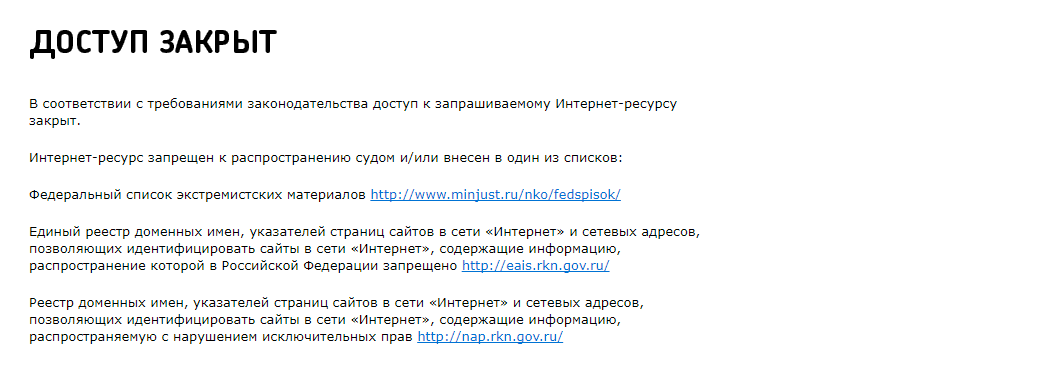 ДОСТУП ЗАКРЫТ

В соответствии с требованиями законодательства доступ к запрашиваемому Интернет-ресурсу закрыт.

Интернет-ресурс запрещен к распространению судом и/или внесен в один из списков:

Федеральный список экстремистских материалов http://www.minjust.ru/nko/fedspisok/

Единый реестр доменных имен, указателей страниц сайтов в сети «Интернет» и сетевых адресов, позволяющих идентифицировать сайты в сети «Интернет», содержащие информацию, распространение которой в Российской Федерации запрещено http://eais.rkn.gov.ru/

Реестр доменных имен, указателей страниц сайтов в сети «Интернет» и сетевых адресов, позволяющих идентифицировать сайты в сети «Интернет», содержащие информацию, распространяемую с нарушением исключительных прав http://nap.rkn.gov.ru/